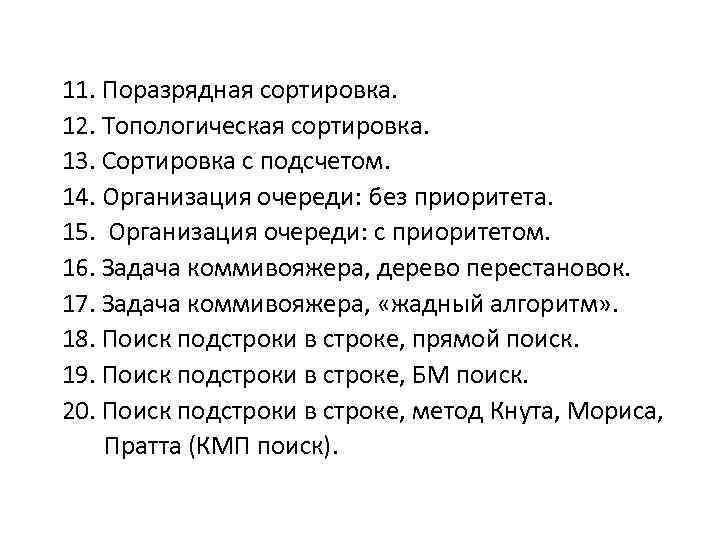 11. Поразрядная сортировка.
12. Топологическая сортировка.
13. Сортировка с подсчетом.
14. Организация очереди: без приоритета.
15. Организация очереди: с приоритетом.
16. Задача коммивояжера, дерево перестановок.
17. Задача коммивояжера, «жадный алгоритм».
18. Поиск подстроки в строке, прямой поиск.
19. Поиск подстроки в строке, БМ поиск.
20. Поиск подстроки в строке, метод Кнута, Мориса, Пратта (КМП поиск).